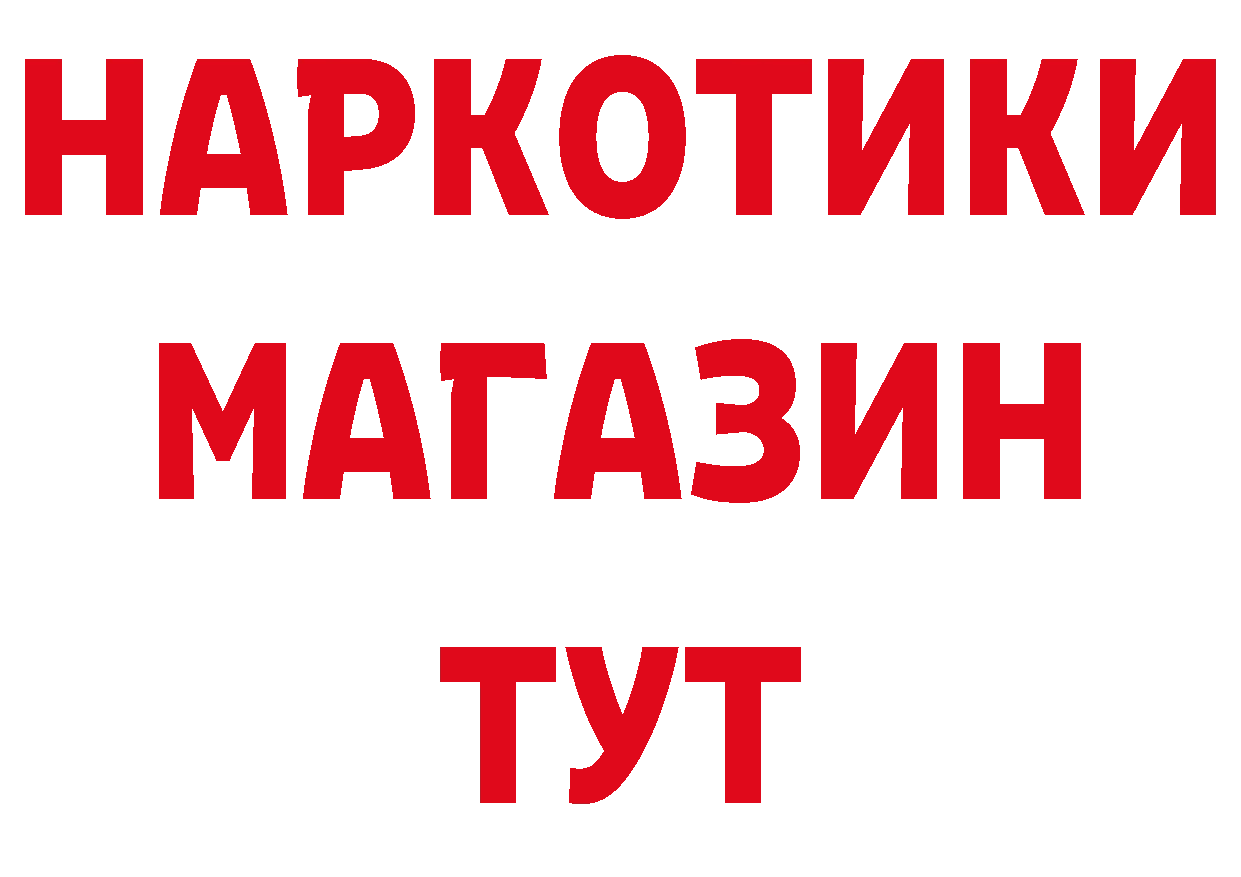 НАРКОТИКИ
МАГАЗИН
ТУТ